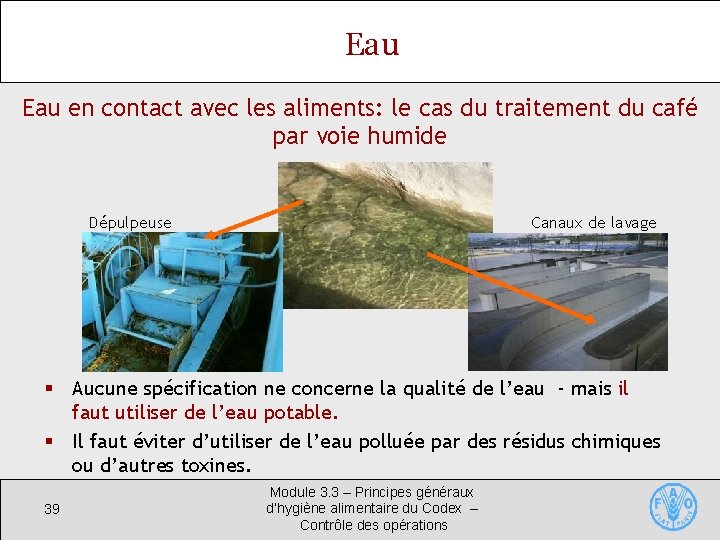 Eau

Eau en contact avec les aliments: le cas du traitement du café par voie humide

Dépulpeuse

Canaux de lavage

▪ Aucune spécification ne concerne la qualité de l'eau - mais il faut utiliser de l'eau potable.

▪ Il faut éviter d'utiliser de l'eau polluée par des résidus chimiques ou d'autres toxines.

39

Module 3.3 – Principes généraux d'hygiène alimentaire du Codex – Contrôle des opérations

FAO FIAT PANIS